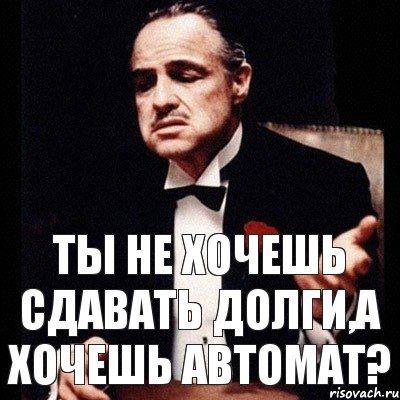 ТЫ НЕ ХОЧЕШЬ СДАВАТЬ ДОЛГИ,А ХОЧЕШЬ АВТОМАТ?

risovach.ru